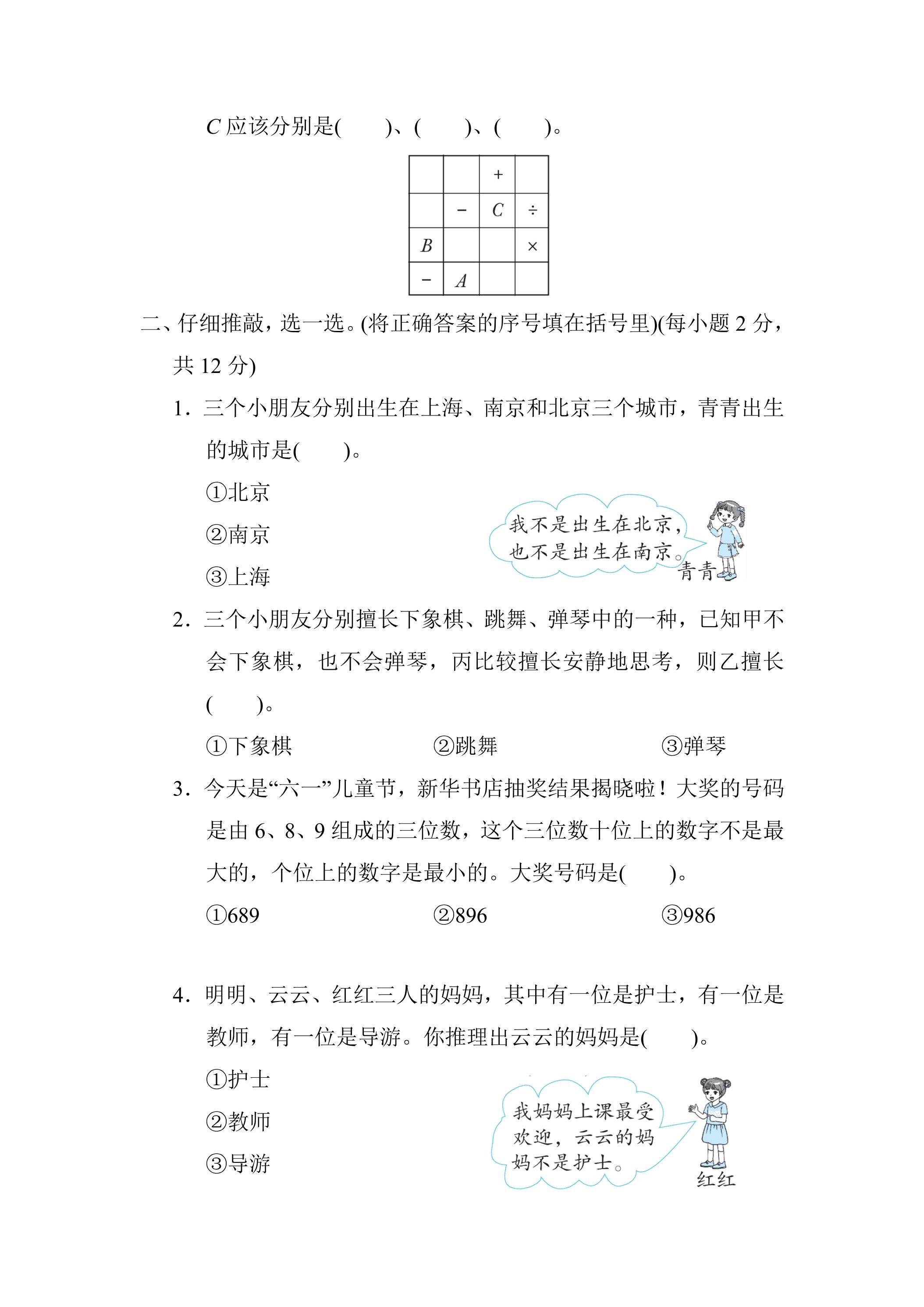 C应该分别是(　　)、(　　)、(　　)。

|  |  | + |  |
|---|---|---|---|
|  | - | C | ÷ |
| B |  |  | × |
| - | A |  |  |

二、仔细推敲，选一选。(将正确答案的序号填在括号里)(每小题2分，共12分)

1. 三个小朋友分别出生在上海、南京和北京三个城市，青青出生的城市是(　　)。

①北京
②南京
③上海

我不是出生在北京，也不是出生在南京。
青青

2. 三个小朋友分别擅长下象棋、跳舞、弹琴中的一种，已知甲不会下象棋，也不会弹琴，丙比较擅长安静地思考，则乙擅长(　　)。

①下象棋 ②跳舞 ③弹琴

3. 今天是“六一”儿童节，新华书店抽奖结果揭晓啦！大奖的号码是由6、8、9组成的三位数，这个三位数十位上的数字不是最大的，个位上的数字是最小的。大奖号码是(　　)。

①689 ②896 ③986

4. 明明、云云、红红三人的妈妈，其中有一位是护士，有一位是教师，有一位是导游。你推理出云云的妈妈是(　　)。

①护士
②教师
③导游

我妈妈上课最受欢迎，云云的妈妈不是护士。
红红